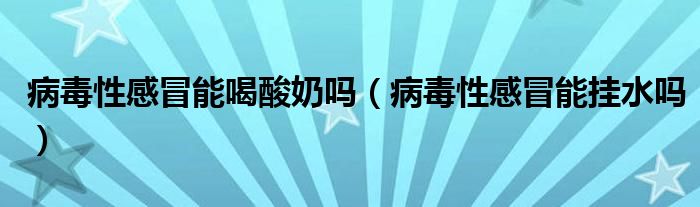 病毒性感冒能喝酸奶吗（病毒性感冒能挂水吗）